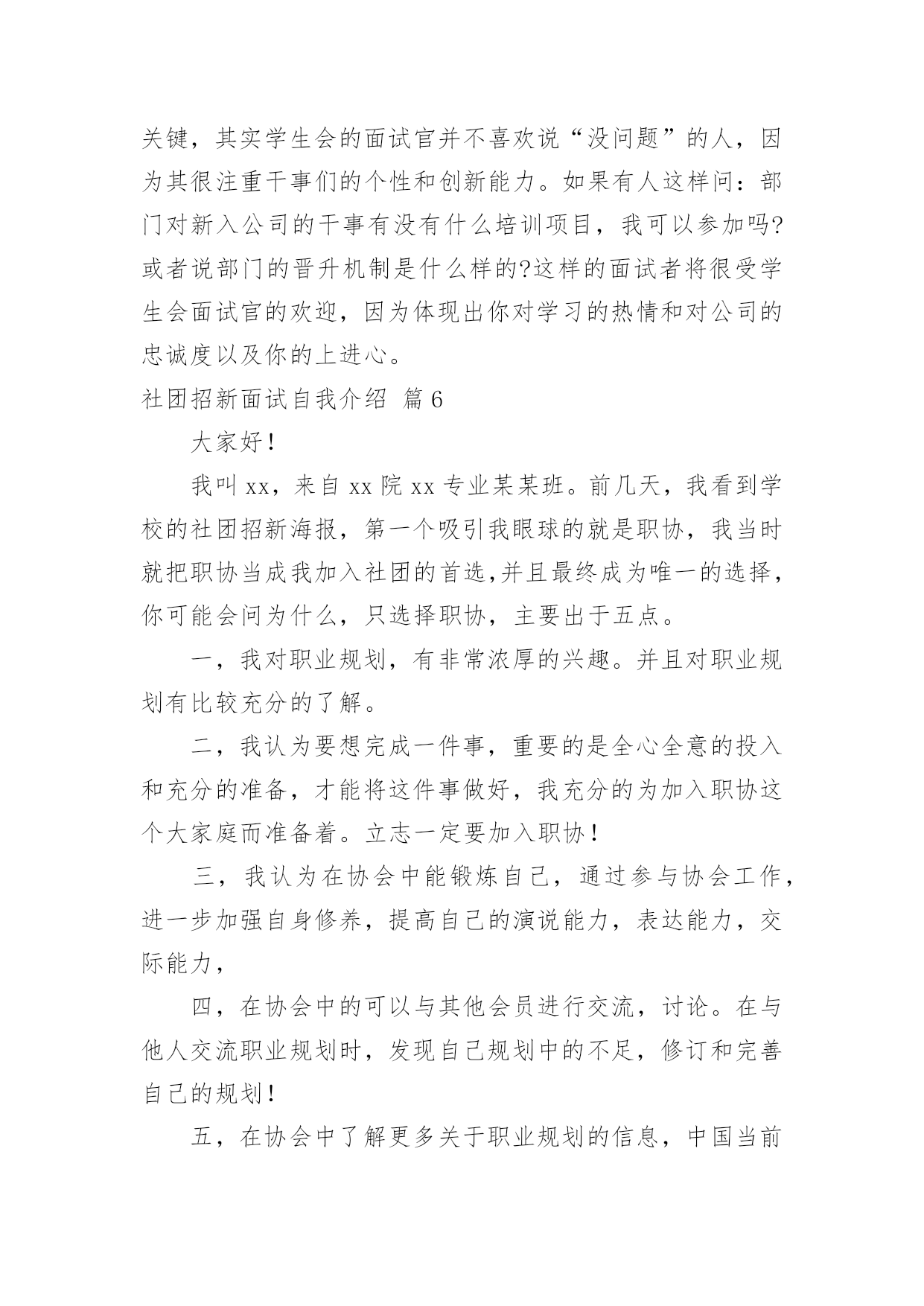 关键，其实学生会的面试官并不喜欢说“没问题”的人，因为其很注重干事们的个性和创新能力。如果有人这样问：部门对新入公司的干事有没有什么培训项目，我可以参加吗?或者说部门的晋升机制是什么样的?这样的面试者将很受学生会面试官的欢迎，因为体现出你对学习的热情和对公司的忠诚度以及你的上进心。

社团招新面试自我介绍 篇6

大家好！

我叫xx，来自xx院xx专业某某班。前几天，我看到学校的社团招新海报，第一个吸引我眼球的就是职协，我当时就把职协当成我加入社团的首选,并且最终成为唯一的选择，你可能会问为什么，只选择职协，主要出于五点。

一，我对职业规划，有非常浓厚的兴趣。并且对职业规划有比较充分的了解。

二，我认为要想完成一件事，重要的是全心全意的投入和充分的准备，才能将这件事做好，我充分的为加入职协这个大家庭而准备着。立志一定要加入职协！

三，我认为在协会中能锻炼自己，通过参与协会工作，进一步加强自身修养，提高自己的演说能力，表达能力，交际能力，

四，在协会中的可以与其他会员进行交流，讨论。在与他人交流职业规划时，发现自己规划中的不足，修订和完善自己的规划！

五，在协会中了解更多关于职业规划的信息，中国当前